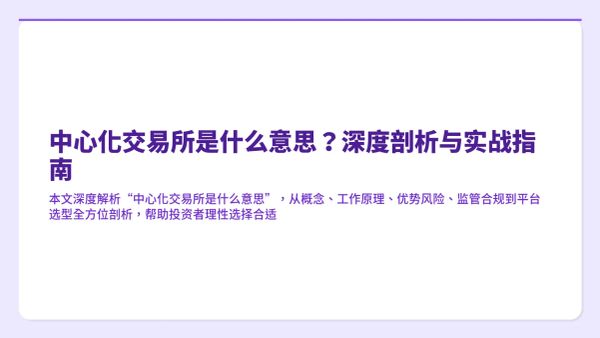 中心化交易所是什么意思？深度剖析与实战指南

本文深度解析“中心化交易所是什么意思”，从概念、工作原理、优势风险、监管合规到平台选型全方位剖析，帮助投资者理性选择合适